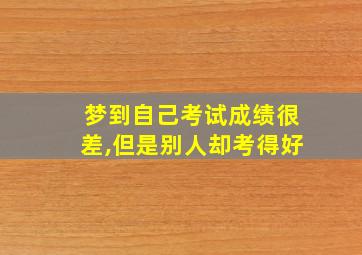 梦到自己考试成绩很差,但是别人却考得好